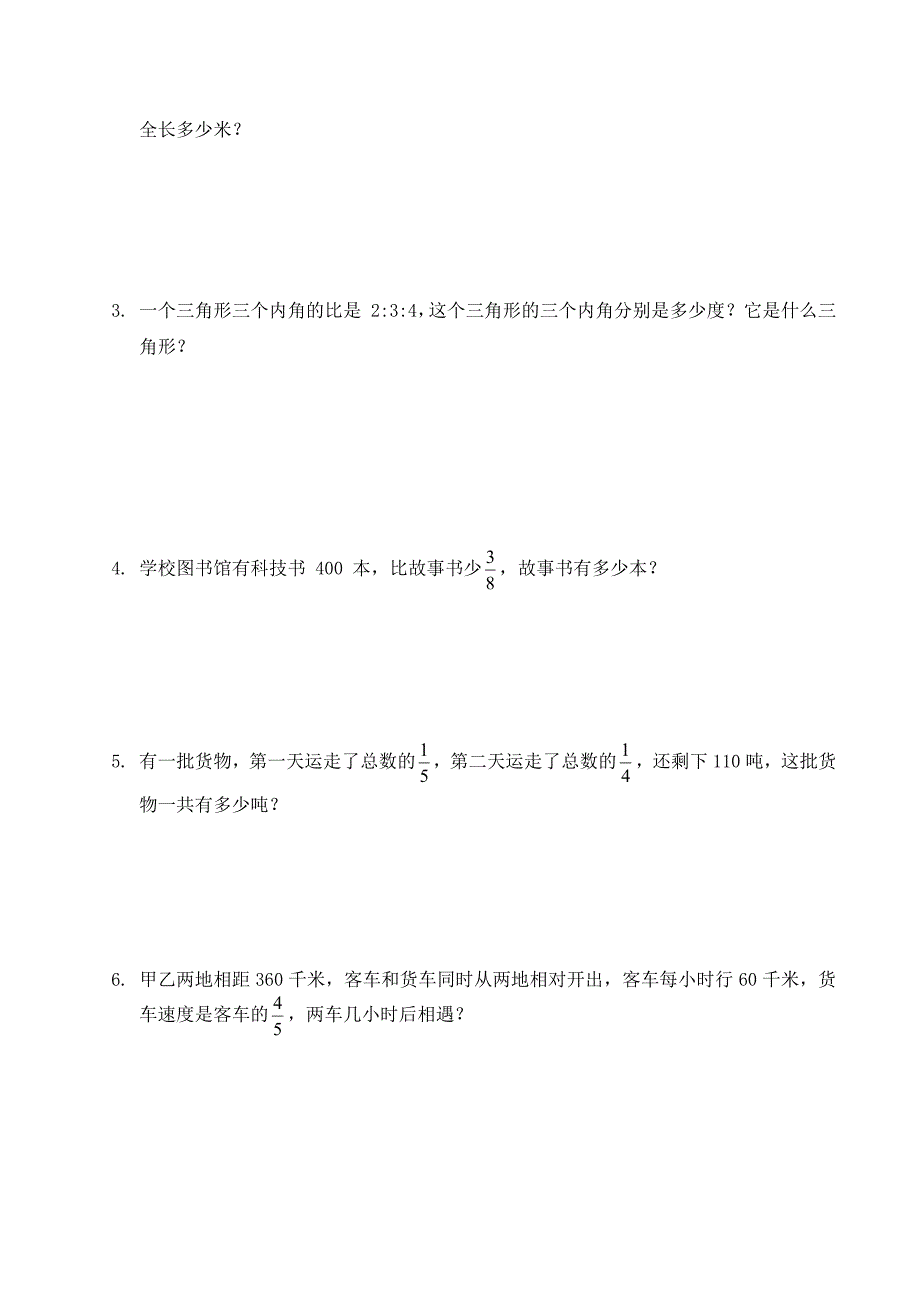 全长多少米？

3. 一个三角形三个内角的比是 2:3:4，这个三角形的三个内角分别是多少度？它是什么三角形？

4. 学校图书馆有科技书 400 本，比故事书少$\frac{3}{8}$，故事书有多少本？

5. 有一批货物，第一天运走了总数的$\frac{1}{5}$，第二天运走了总数的$\frac{1}{4}$，还剩下 110 吨，这批货物一共有多少吨？

6. 甲乙两地相距 360 千米，客车和货车同时从两地相对开出，客车每小时行 60 千米，货车速度是客车的$\frac{4}{5}$，两车几小时后相遇？